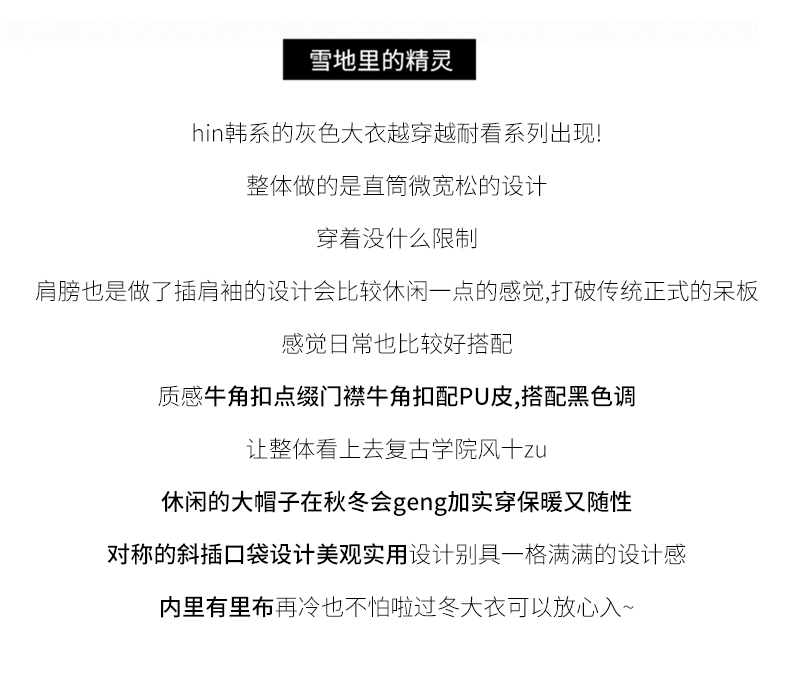 雪地里的精灵

hin韩系的灰色大衣越穿越耐看系列出现!

整体做的是直筒微宽松的设计

穿着没什么限制

肩膀也是做了插肩袖的设计会比较休闲一点的感觉,打破传统正式的呆板

感觉日常也比较好搭配

质感牛角扣点缀门襟牛角扣配PU皮,搭配黑色调

让整体看上去复古学院风十zu

休闲的大帽子在秋冬会geng加实穿保暖又随性

对称的斜插口袋设计美观实用设计别具一格满满的设计感

内里有里布再冷也不怕啦过冬大衣可以放心入~